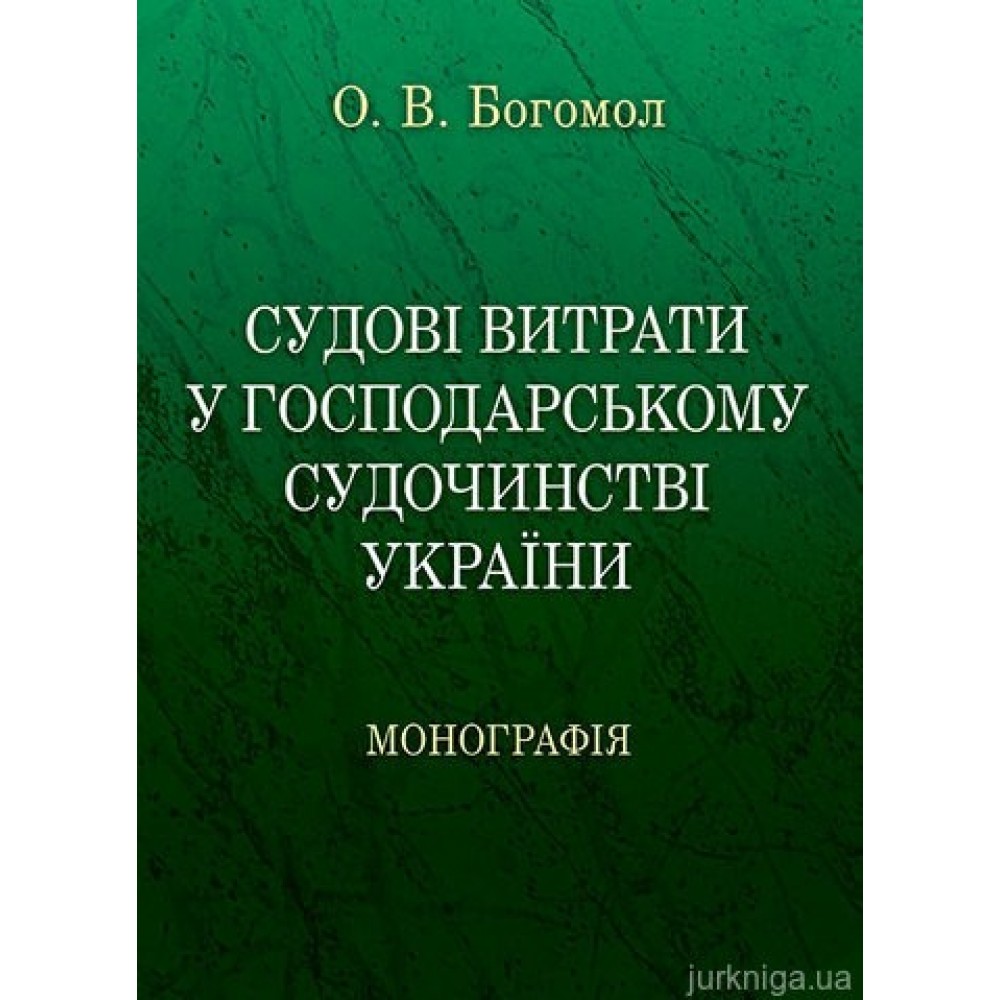 О. В. Богомол

СУДОВІ ВИТРАТИ У ГОСПОДАРСЬКОМУ СУДОЧИНСТВІ УКРАЇНИ

МОНОГРАФІЯ

jurkniga.ua